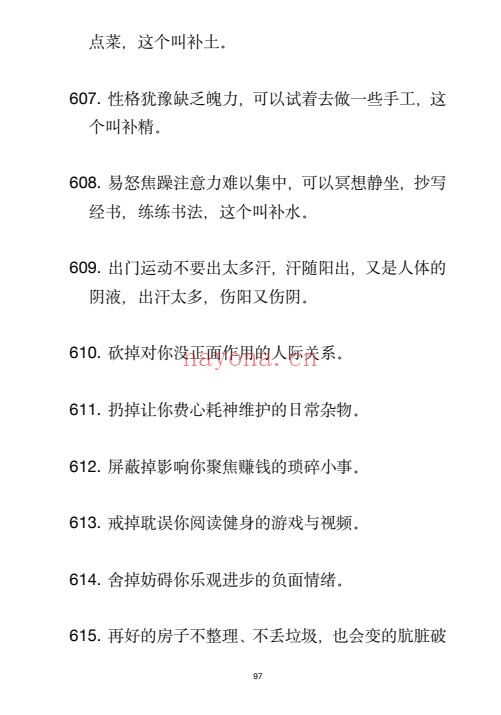 点菜，这个叫补土。

607. 性格犹豫缺乏魄力，可以试着去做一些手工，这个叫补精。

608. 易怒焦躁注意力难以集中，可以冥想静坐，抄写经书，练练书法，这个叫补水。

609. 出门运动不要出太多汗，汗随阳出，又是人体的阴液，出汗太多，伤阳又伤阴。

610. 砍掉对你没正面作用的人际关系。

nayona.cn

611. 扔掉让你费心耗神维护的日常杂物。

612. 屏蔽掉影响你聚焦赚钱的琐碎小事。

613. 戒掉耽误你阅读健身的游戏与视频。

614. 舍掉妨碍你乐观进步的负面情绪。

615. 再好的房子不整理、不丢垃圾，也会变的肮脏破

97